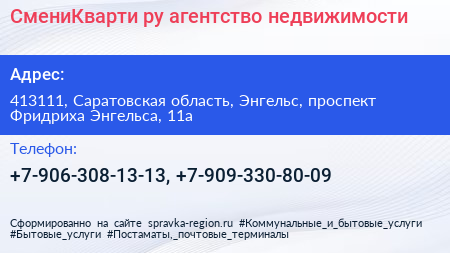 СмениКварти ру агентство недвижимости

Адрес:

413111, Саратовская область, Энгельс, проспект Фридриха Энгельса, 11а

Телефон:

+7-906-308-13-13, +7-909-330-80-09

Сформированно на сайте spravka-region.ru #Коммунальные_и_бытовые_услуги #Бытовые_услуги #Постаматы,_почтовые_терминалы